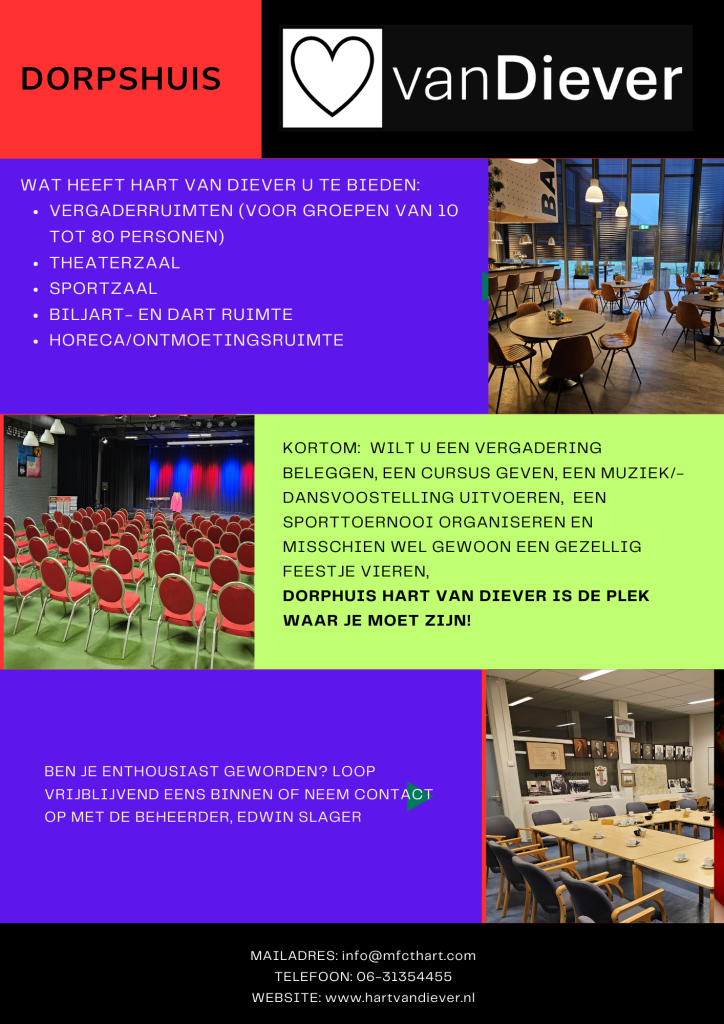 DORPSHUIS

vanDiever

WAT HEEFT HART VAN DIEVER U TE BIEDEN:
• VERGADERRUIMTEN (VOOR GROEPEN VAN 10 TOT 80 PERSONEN)
• THEATERZAAL
• SPORTZAAL
• BILJART- EN DART RUIMTE
• HORECA/ONTMOETINGSRUIMTE

KORTOM: WILT U EEN VERGADERING BELEGGEN, EEN CURSUS GEVEN, EEN MUZIEK/-DANSVOOSTELLING UITVOEREN, EEN SPORTTOERNOOI ORGANISEREN EN MISSCHIEN WEL GEWOON EEN GEZELLIG FEESTJE VIEREN,

DORPHUIS HART VAN DIEVER IS DE PLEK WAAR JE MOET ZIJN!

BEN JE ENTHOUSIAST GEWORDEN? LOOP VRIJBLIJVEND EENS BINNEN OF NEEM CONTACT OP MET DE BEHEERDER, EDWIN SLAGER

MAILADRES: info@mfcthart.com
TELEFOON: 06-31354455
WEBSITE: www.hartvandiever.nl